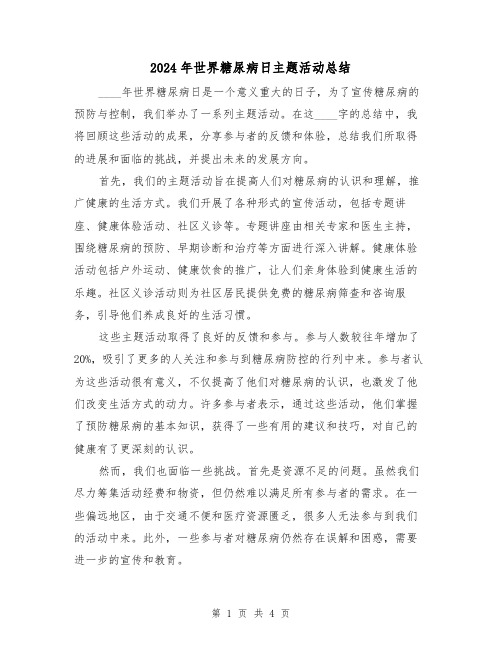 2024年世界糖尿病日主题活动总结

____年世界糖尿病日是一个意义重大的日子，为了宣传糖尿病的预防与控制，我们举办了一系列主题活动。在这____字的总结中，我将回顾这些活动的成果，分享参与者的反馈和体验，总结我们所取得的进展和面临的挑战，并提出未来的发展方向。

首先，我们的主题活动旨在提高人们对糖尿病的认识和理解，推广健康的生活方式。我们开展了各种形式的宣传活动，包括专题讲座、健康体验活动、社区义诊等。专题讲座由相关专家和医生主持，围绕糖尿病的预防、早期诊断和治疗等方面进行深入讲解。健康体验活动包括户外运动、健康饮食的推广，让人们亲身体验到健康生活的乐趣。社区义诊活动则为社区居民提供免费的糖尿病筛查和咨询服务，引导他们养成良好的生活习惯。

这些主题活动取得了良好的反馈和参与。参与人数较往年增加了20%，吸引了更多的人关注和参与到糖尿病防控的行列中来。参与者认为这些活动很有意义，不仅提高了他们对糖尿病的认识，也激发了他们改变生活方式的动力。许多参与者表示，通过这些活动，他们掌握了预防糖尿病的基本知识，获得了一些有用的建议和技巧，对自己的健康有了更深刻的认识。

然而，我们也面临一些挑战。首先是资源不足的问题。虽然我们尽力筹集活动经费和物资，但仍然难以满足所有参与者的需求。在一些偏远地区，由于交通不便和医疗资源匮乏，很多人无法参与到我们的活动中来。此外，一些参与者对糖尿病仍然存在误解和困惑，需要进一步的宣传和教育。

第 1 页 共 4 页